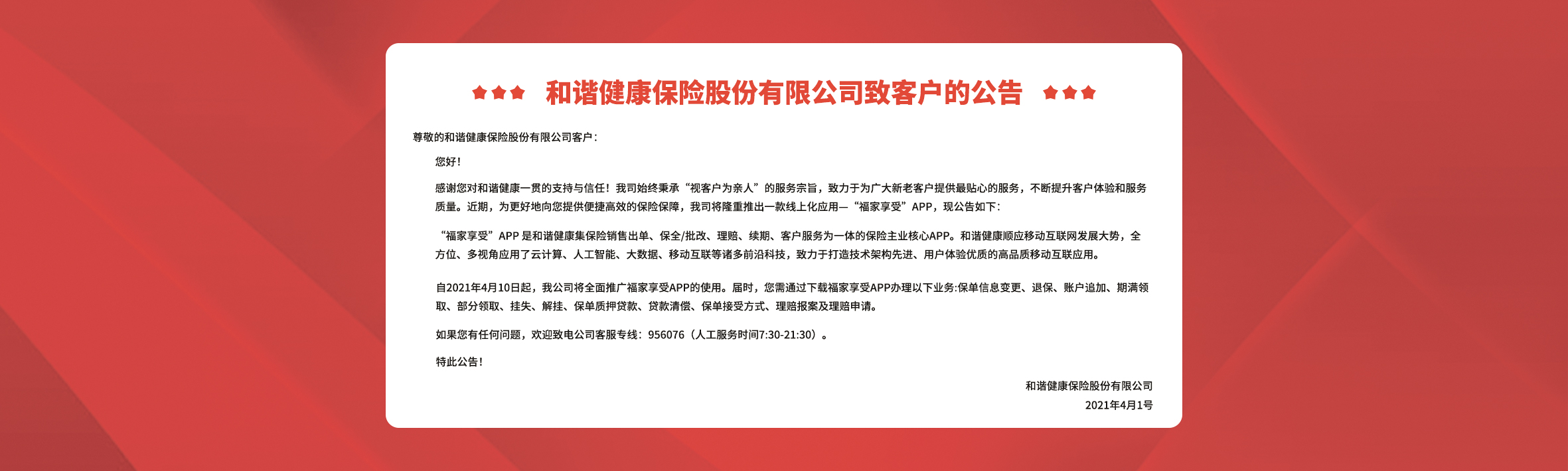 和谐健康保险股份有限公司致客户的公告

尊敬的和谐健康保险股份有限公司客户：

您好！

感谢您对和谐健康一贯的支持与信任！我司始终秉承“视客户为亲人”的服务宗旨，致力于为广大新老客户提供最贴心的服务，不断提升客户体验和服务质量。近期，为更好地向您提供便捷高效的保险保障，我司将隆重推出一款线上化应用—“福家享受”APP，现公告如下：

“福家享受”APP 是和谐健康集保险销售出单、保全/批改、理赔、续期、客户服务为一体的保险主业核心APP。和谐健康顺应移动互联网发展大势，全方位、多视角应用了云计算、人工智能、大数据、移动互联等诸多前沿科技，致力于打造技术架构先进、用户体验优质的高品质移动互联应用。

自2021年4月10日起，我公司将全面推广福家享受APP的使用。届时，您需通过下载福家享受APP办理以下业务:保单信息变更、退保、账户追加、期满领取、部分领取、挂失、解挂、保单质押贷款、贷款清偿、保单接受方式、理赔报案及理赔申请。

如果您有任何问题，欢迎致电公司客服专线：956076（人工服务时间7:30-21:30）。

特此公告！

和谐健康保险股份有限公司
2021年4月1号